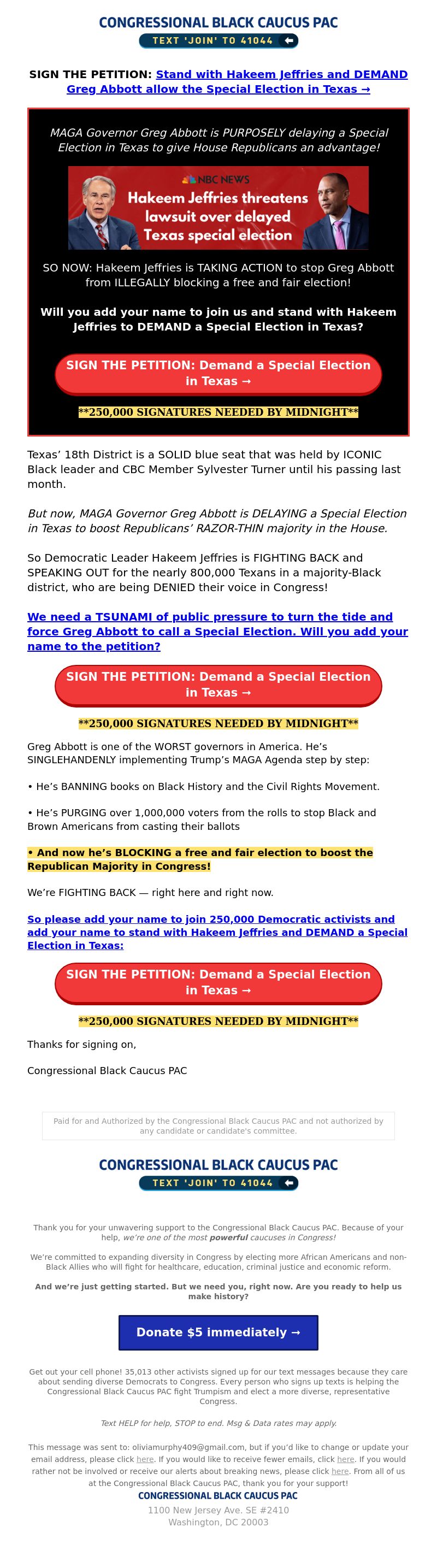 CONGRESSIONAL BLACK CAUCUS PAC
TEXT 'JOIN' TO 41044

SIGN THE PETITION: Stand with Hakeem Jeffries and DEMAND Greg Abbott allow the Special Election in Texas →

MAGA Governor Greg Abbott is PURPOSELY delaying a Special Election in Texas to give House Republicans an advantage!

NBC NEWS
Hakeem Jeffries threatens lawsuit over delayed Texas special election

SO NOW: Hakeem Jeffries is TAKING ACTION to stop Greg Abbott from ILLEGALLY blocking a free and fair election!

Will you add your name to join us and stand with Hakeem Jeffries to DEMAND a Special Election in Texas?

SIGN THE PETITION: Demand a Special Election in Texas →

**250,000 SIGNATURES NEEDED BY MIDNIGHT**

Texas' 18th District is a SOLID blue seat that was held by ICONIC Black leader and CBC Member Sylvester Turner until his passing last month.

But now, MAGA Governor Greg Abbott is DELAYING a Special Election in Texas to boost Republicans' RAZOR-THIN majority in the House.

So Democratic Leader Hakeem Jeffries is FIGHTING BACK and SPEAKING OUT for the nearly 800,000 Texans in a majority-Black district, who are being DENIED their voice in Congress!

We need a TSUNAMI of public pressure to turn the tide and force Greg Abbott to call a Special Election. Will you add your name to the petition?

SIGN THE PETITION: Demand a Special Election in Texas →

**250,000 SIGNATURES NEEDED BY MIDNIGHT**

Greg Abbott is one of the WORST governors in America. He's SINGLEHANDENLY implementing Trump's MAGA Agenda step by step:

• He's BANNING books on Black History and the Civil Rights Movement.

• He's PURGING over 1,000,000 voters from the rolls to stop Black and Brown Americans from casting their ballots

• And now he's BLOCKING a free and fair election to boost the Republican Majority in Congress!

We're FIGHTING BACK — right here and right now.

So please add your name to join 250,000 Democratic activists and add your name to stand with Hakeem Jeffries and DEMAND a Special Election in Texas:

SIGN THE PETITION: Demand a Special Election in Texas →

**250,000 SIGNATURES NEEDED BY MIDNIGHT**

Thanks for signing on,

Congressional Black Caucus PAC

Paid for and Authorized by the Congressional Black Caucus PAC and not authorized by any candidate or candidate's committee.

CONGRESSIONAL BLACK CAUCUS PAC
TEXT 'JOIN' TO 41044

Thank you for your unwavering support to the Congressional Black Caucus PAC. Because of your help, we're one of the most powerful caucuses in Congress!

We're committed to expanding diversity in Congress by electing more African Americans and non-Black Allies who will fight for healthcare, education, criminal justice and economic reform.

And we're just getting started. But we need you, right now. Are you ready to help us make history?

Donate $5 immediately →

Get out your cell phone! 35,013 other activists signed up for our text messages because they care about sending diverse Democrats to Congress. Every person who signs up texts is helping the Congressional Black Caucus PAC fight Trumpism and elect a more diverse, representative Congress.

Text HELP for help, STOP to end. Msg & Data rates may apply.

This message was sent to: oliviamurphy409@gmail.com, but if you'd like to change or update your email address, please click here. If you would like to receive fewer emails, click here. If you would rather not be involved or receive our alerts about breaking news, please click here. From all of us at the Congressional Black Caucus PAC, thank you for your support!
CONGRESSIONAL BLACK CAUCUS PAC
1100 New Jersey Ave. SE #2410
Washington, DC 20003